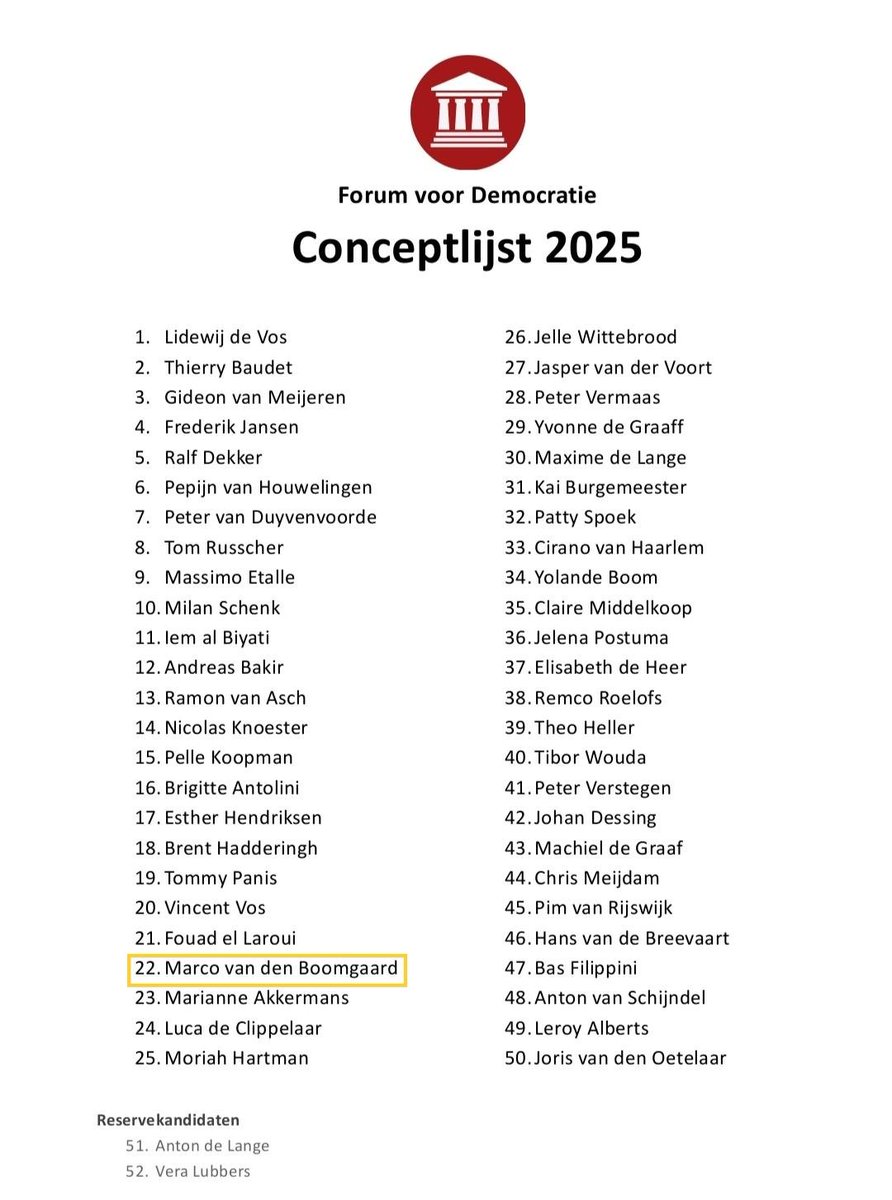 Forum voor Democratie

Conceptlijst 2025

1. Lidewij de Vos
2. Thierry Baudet
3. Gideon van Meijeren
4. Frederik Jansen
5. Ralf Dekker
6. Pepijn van Houwelingen
7. Peter van Duyvenvoorde
8. Tom Russcher
9. Massimo Etalle
10. Milan Schenk
11. Iem al Biyati
12. Andreas Bakir
13. Ramon van Asch
14. Nicolas Knoester
15. Pelle Koopman
16. Brigitte Antolini
17. Esther Hendriksen
18. Brent Hadderingh
19. Tommy Panis
20. Vincent Vos
21. Fouad el Laroui
22. Marco van den Boomgaard
23. Marianne Akkermans
24. Luca de Clippelaar
25. Moriah Hartman

26. Jelle Wittebrood
27. Jasper van der Voort
28. Peter Vermaas
29. Yvonne de Graaff
30. Maxime de Lange
31. Kai Burgemeester
32. Patty Spoek
33. Cirano van Haarlem
34. Yolande Boom
35. Claire Middelkoop
36. Jelena Postuma
37. Elisabeth de Heer
38. Remco Roelofs
39. Theo Heller
40. Tibor Wouda
41. Peter Verstegen
42. Johan Dessing
43. Machiel de Graaf
44. Chris Meijdam
45. Pim van Rijswijk
46. Hans van de Breevaart
47. Bas Filippini
48. Anton van Schijndel
49. Leroy Alberts
50. Joris van den Oetelaar

Reservekandidaten
51. Anton de Lange
52. Vera Lubbers